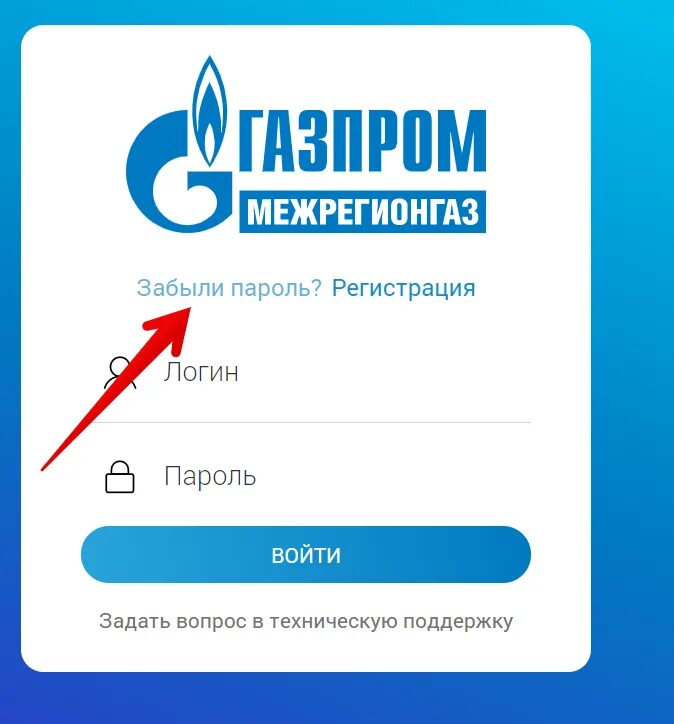 ГАЗПРОМ
МЕЖРЕГИОНГАЗ

Забыли пароль? Регистрация

Логин

Пароль

ВОЙТИ

Задать вопрос в техническую поддержку